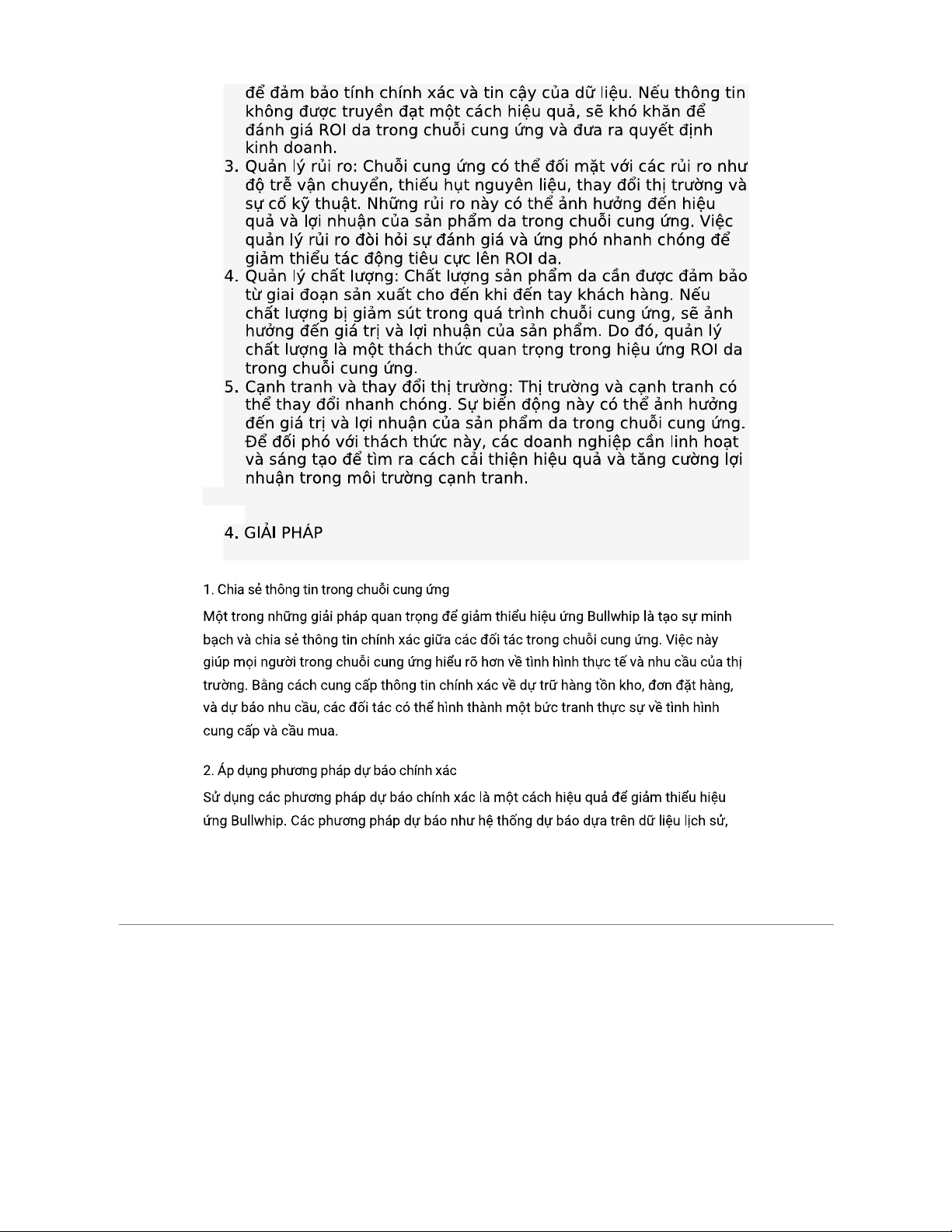 để đảm bảo tính chính xác và tin cậy của dữ liệu. Nếu thông tin không được truyền đạt một cách hiệu quả, sẽ khó khăn để đánh giá ROI da trong chuỗi cung ứng và đưa ra quyết định kinh doanh.

3. Quản lý rủi ro: Chuỗi cung ứng có thể đối mặt với các rủi ro như độ trễ vận chuyển, thiếu hụt nguyên liệu, thay đổi thị trường và sự cố kỹ thuật. Những rủi ro này có thể ảnh hưởng đến hiệu quả và lợi nhuận của sản phẩm da trong chuỗi cung ứng. Việc quản lý rủi ro đòi hỏi sự đánh giá và ứng phó nhanh chóng để giảm thiểu tác động tiêu cực lên ROI da.
4. Quản lý chất lượng: Chất lượng sản phẩm da cần được đảm bảo từ giai đoạn sản xuất cho đến khi đến tay khách hàng. Nếu chất lượng bị giảm sút trong quá trình chuỗi cung ứng, sẽ ảnh hưởng đến giá trị và lợi nhuận của sản phẩm. Do đó, quản lý chất lượng là một thách thức quan trọng trong hiệu ứng ROI da trong chuỗi cung ứng.
5. Cạnh tranh và thay đổi thị trường: Thị trường và cạnh tranh có thể thay đổi nhanh chóng. Sự biến động này có thể ảnh hưởng đến giá trị và lợi nhuận của sản phẩm da trong chuỗi cung ứng. Để đối phó với thách thức này, các doanh nghiệp cần linh hoạt và sáng tạo để tìm ra cách cải thiện hiệu quả và tăng cường lợi nhuận trong môi trường cạnh tranh.

4. GIẢI PHÁP

1. Chia sẻ thông tin trong chuỗi cung ứng

Một trong những giải pháp quan trọng để giảm thiểu hiệu ứng Bullwhip là tạo sự minh bạch và chia sẻ thông tin chính xác giữa các đối tác trong chuỗi cung ứng. Việc này giúp mọi người trong chuỗi cung ứng hiểu rõ hơn về tình hình thực tế và nhu cầu của thị trường. Bằng cách cung cấp thông tin chính xác về dự trữ hàng tồn kho, đơn đặt hàng, và dự báo nhu cầu, các đối tác có thể hình thành một bức tranh thực sự về tình hình cung cấp và cầu mua.

2. Áp dụng phương pháp dự báo chính xác

Sử dụng các phương pháp dự báo chính xác là một cách hiệu quả để giảm thiểu hiệu ứng Bullwhip. Các phương pháp dự báo như hệ thống dự báo dựa trên dữ liệu lịch sử,